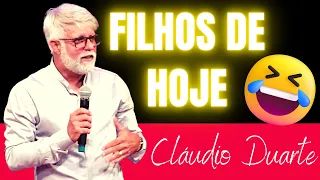 FILHOS DE HOJE

Cláudio Duarte